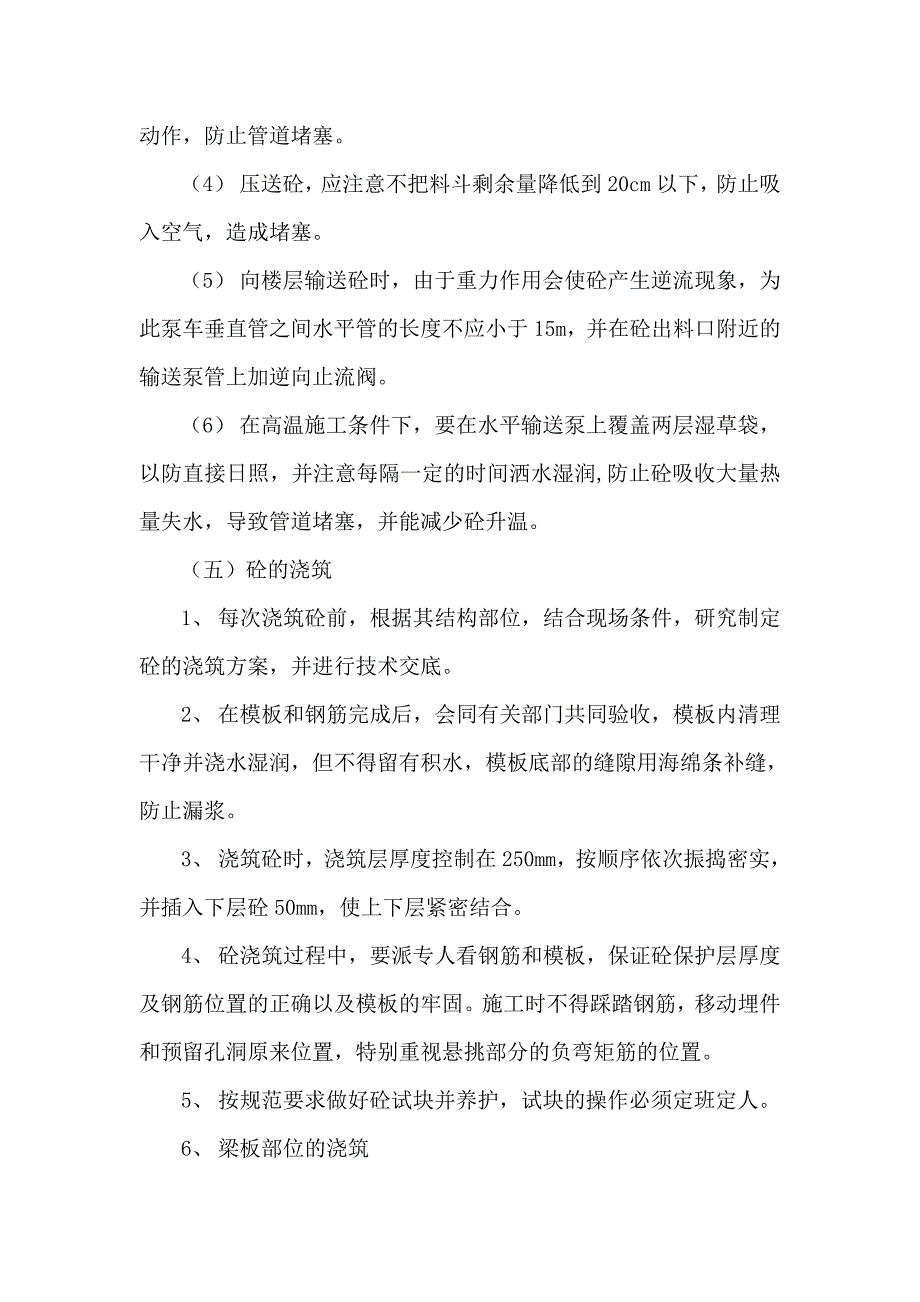 动作，防止管道堵塞。

（4） 压送砼，应注意不把料斗剩余量降低到 20cm 以下，防止吸入空气，造成堵塞。

（5） 向楼层输送砼时，由于重力作用会使砼产生逆流现象，为此泵车垂直管之间水平管的长度不应小于 15m，并在砼出料口附近的输送泵管上加逆向止流阀。

（6） 在高温施工条件下，要在水平输送泵上覆盖两层湿草袋，以防直接日照，并注意每隔一定的时间洒水湿润,防止砼吸收大量热量失水，导致管道堵塞，并能减少砼升温。

（五）砼的浇筑

1、 每次浇筑砼前，根据其结构部位，结合现场条件，研究制定砼的浇筑方案，并进行技术交底。

2、 在模板和钢筋完成后，会同有关部门共同验收，模板内清理干净并浇水湿润，但不得留有积水，模板底部的缝隙用海绵条补缝，防止漏浆。

3、 浇筑砼时，浇筑层厚度控制在 250mm，按顺序依次振捣密实，并插入下层砼 50mm，使上下层紧密结合。

4、 砼浇筑过程中，要派专人看钢筋和模板，保证砼保护层厚度及钢筋位置的正确以及模板的牢固。施工时不得踩踏钢筋，移动埋件和预留孔洞原来位置，特别重视悬挑部分的负弯矩筋的位置。

5、 按规范要求做好砼试块并养护，试块的操作必须定班定人。

6、 梁板部位的浇筑